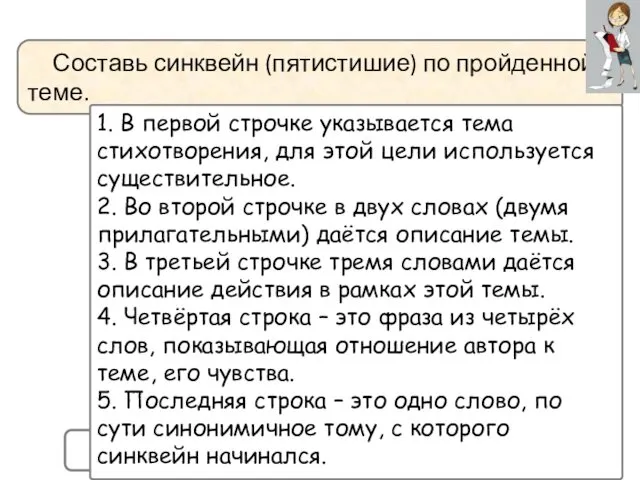 Составь синквейн (пятистишие) по пройденной теме.

1. В первой строчке указывается тема стихотворения, для этой цели используется существительное.
2. Во второй строчке в двух словах (двумя прилагательными) даётся описание темы.
3. В третьей строчке тремя словами даётся описание действия в рамках этой темы.
4. Четвёртая строка – это фраза из четырёх слов, показывающая отношение автора к теме, его чувства.
5. Последняя строка – это одно слово, по сути синонимичное тому, с которого синквейн начинался.